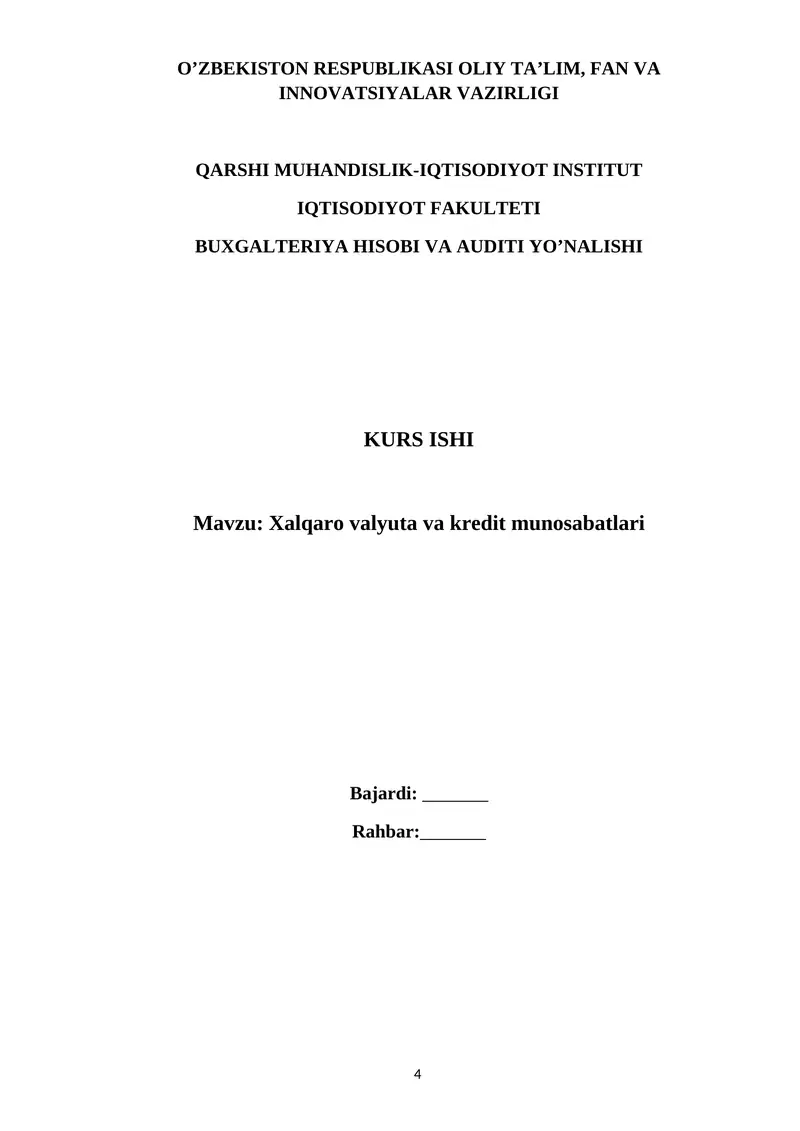 O’ZBEKISTON RESPUBLIKASI OLIY TA’LIM, FAN VA INNOVATSIYALAR VAZIRLIGI

QARSHI MUHANDISLIK-IQTISODIYOT INSTITUT

IQTISODIYOT FAKULTETI

BUXGALTERIYA HISOBI VA AUDITI YO’NALISHI

KURS ISHI

Mavzu: Xalqaro valyuta va kredit munosabatlari

Bajardi: _______

Rahbar:_______

4